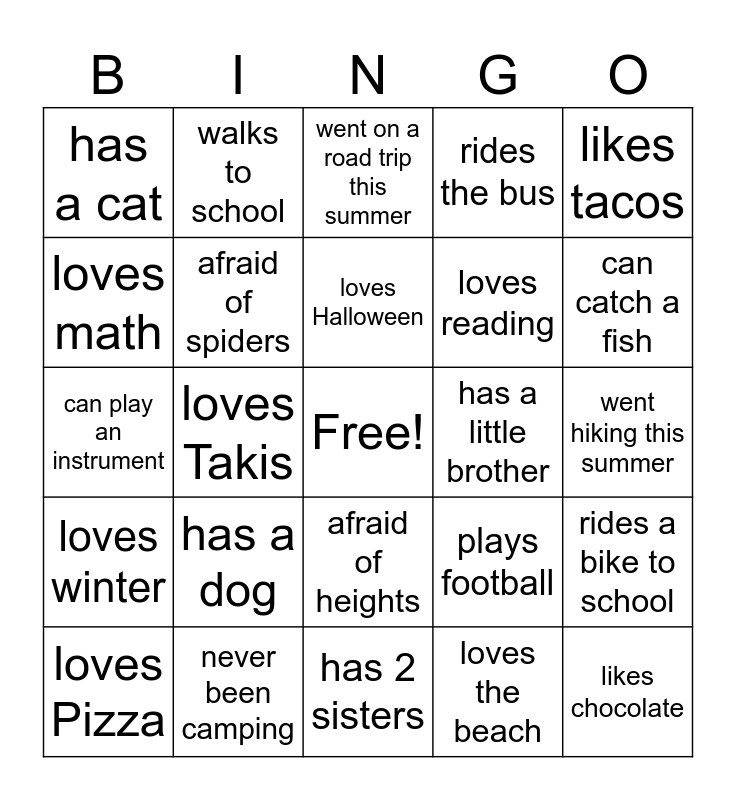 | B | I | N | G | O |
|---|---|---|---|---|
| has a cat | walks to school | went on a road trip this summer | rides the bus | likes tacos |
| loves math | afraid of spiders | loves Halloween | loves reading | can catch a fish |
| can play an instrument | loves Takis | Free! | has a little brother | went hiking this summer |
| loves winter | has a dog | afraid of heights | plays football | rides a bike to school |
| loves Pizza | never been camping | has 2 sisters | loves the beach | likes chocolate |